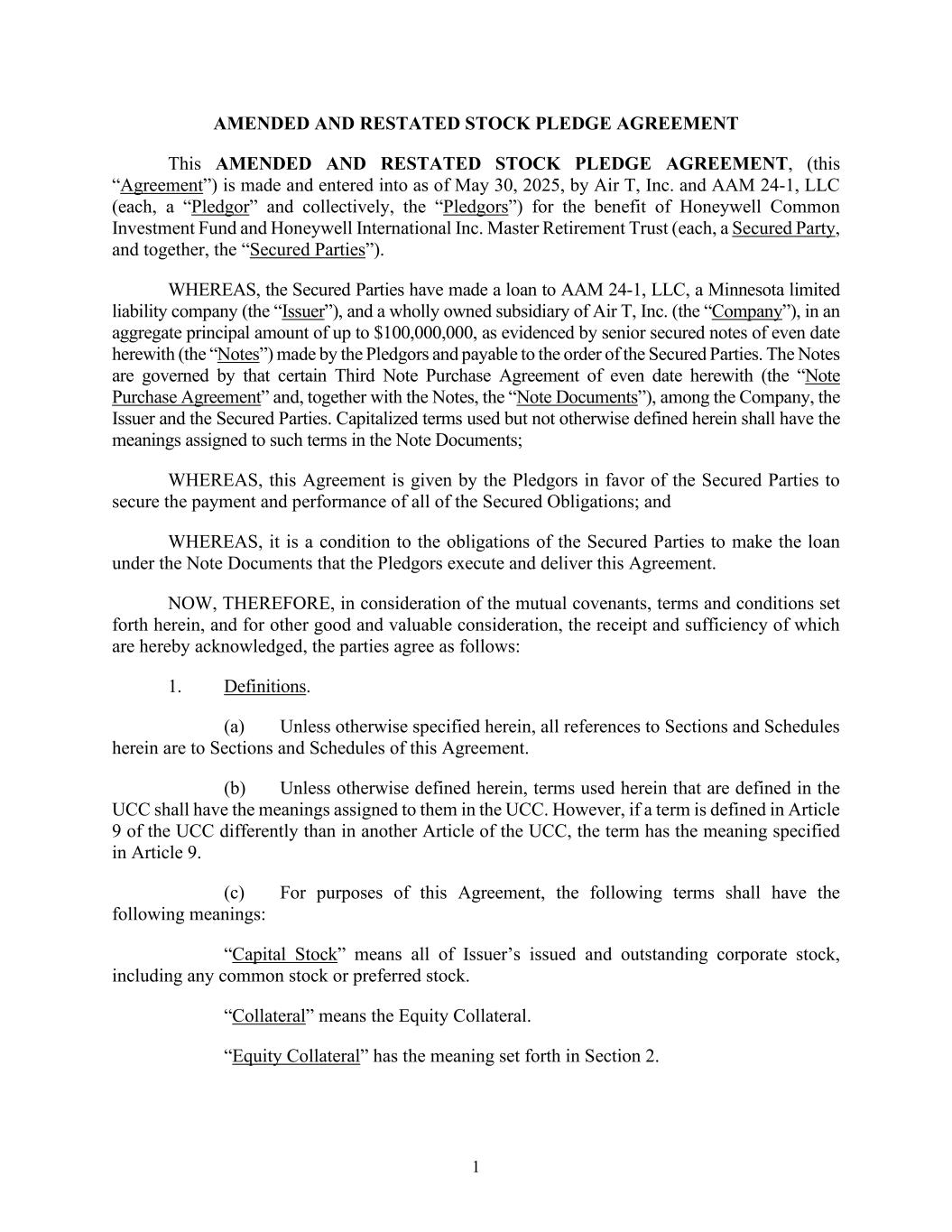 AMENDED AND RESTATED STOCK PLEDGE AGREEMENT

This AMENDED AND RESTATED STOCK PLEDGE AGREEMENT, (this “Agreement”) is made and entered into as of May 30, 2025, by Air T, Inc. and AAM 24-1, LLC (each, a “Pledgor” and collectively, the “Pledgors”) for the benefit of Honeywell Common Investment Fund and Honeywell International Inc. Master Retirement Trust (each, a Secured Party, and together, the “Secured Parties”).

WHEREAS, the Secured Parties have made a loan to AAM 24-1, LLC, a Minnesota limited liability company (the “Issuer”), and a wholly owned subsidiary of Air T, Inc. (the “Company”), in an aggregate principal amount of up to $100,000,000, as evidenced by senior secured notes of even date herewith (the “Notes”) made by the Pledgors and payable to the order of the Secured Parties. The Notes are governed by that certain Third Note Purchase Agreement of even date herewith (the “Note Purchase Agreement” and, together with the Notes, the “Note Documents”), among the Company, the Issuer and the Secured Parties. Capitalized terms used but not otherwise defined herein shall have the meanings assigned to such terms in the Note Documents;

WHEREAS, this Agreement is given by the Pledgors in favor of the Secured Parties to secure the payment and performance of all of the Secured Obligations; and

WHEREAS, it is a condition to the obligations of the Secured Parties to make the loan under the Note Documents that the Pledgors execute and deliver this Agreement.

NOW, THEREFORE, in consideration of the mutual covenants, terms and conditions set forth herein, and for other good and valuable consideration, the receipt and sufficiency of which are hereby acknowledged, the parties agree as follows:

1. Definitions.

(a) Unless otherwise specified herein, all references to Sections and Schedules herein are to Sections and Schedules of this Agreement.

(b) Unless otherwise defined herein, terms used herein that are defined in the UCC shall have the meanings assigned to them in the UCC. However, if a term is defined in Article 9 of the UCC differently than in another Article of the UCC, the term has the meaning specified in Article 9.

(c) For purposes of this Agreement, the following terms shall have the following meanings:

“Capital Stock” means all of Issuer’s issued and outstanding corporate stock, including any common stock or preferred stock.

“Collateral” means the Equity Collateral.

“Equity Collateral” has the meaning set forth in Section 2.

1